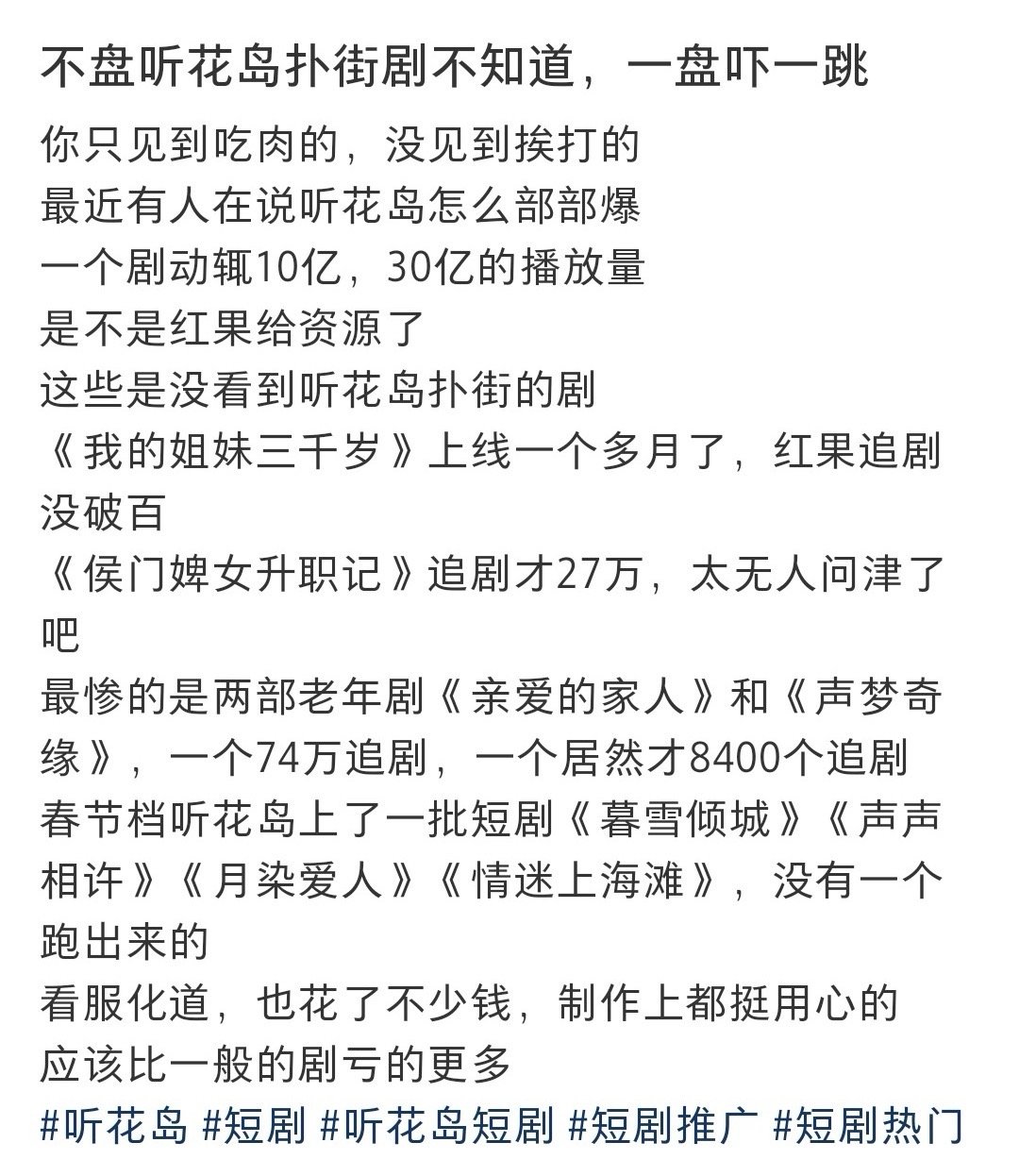 不盘听花岛扑街剧不知道，一盘吓一跳

你只见到吃肉的，没见到挨打的
最近有人在说听花岛怎么部部爆
一个剧动辄10亿，30亿的播放量
是不是红果给资源了
这些是没看到听花岛扑街的剧
《我的姐妹三千岁》上线一个多月了，红果追剧没破百
《侯门婢女升职记》追剧才27万，太无人问津了吧
最惨的是两部老年剧《亲爱的家人》和《声梦奇缘》，一个74万追剧，一个居然才8400个追剧
春节档听花岛上了一批短剧《暮雪倾城》《声声相许》《月染爱人》《情迷上海滩》，没有一个跑出来的
看服化道，也花了不少钱，制作上都挺用心的
应该比一般的剧亏的更多
#听花岛 #短剧 #听花岛短剧 #短剧推广 #短剧热门